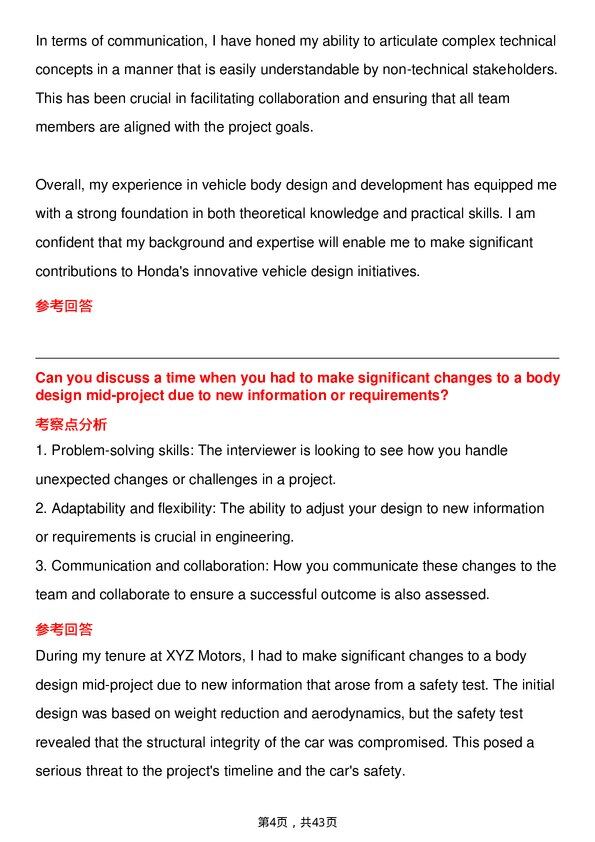 In terms of communication, I have honed my ability to articulate complex technical concepts in a manner that is easily understandable by non-technical stakeholders. This has been crucial in facilitating collaboration and ensuring that all team members are aligned with the project goals.

Overall, my experience in vehicle body design and development has equipped me with a strong foundation in both theoretical knowledge and practical skills. I am confident that my background and expertise will enable me to make significant contributions to Honda's innovative vehicle design initiatives.

参考回答

Can you discuss a time when you had to make significant changes to a body design mid-project due to new information or requirements?

考察点分析

1. Problem-solving skills: The interviewer is looking to see how you handle unexpected changes or challenges in a project.

2. Adaptability and flexibility: The ability to adjust your design to new information or requirements is crucial in engineering.

3. Communication and collaboration: How you communicate these changes to the team and collaborate to ensure a successful outcome is also assessed.

参考回答

During my tenure at XYZ Motors, I had to make significant changes to a body design mid-project due to new information that arose from a safety test. The initial design was based on weight reduction and aerodynamics, but the safety test revealed that the structural integrity of the car was compromised. This posed a serious threat to the project's timeline and the car's safety.

第4页，共43页